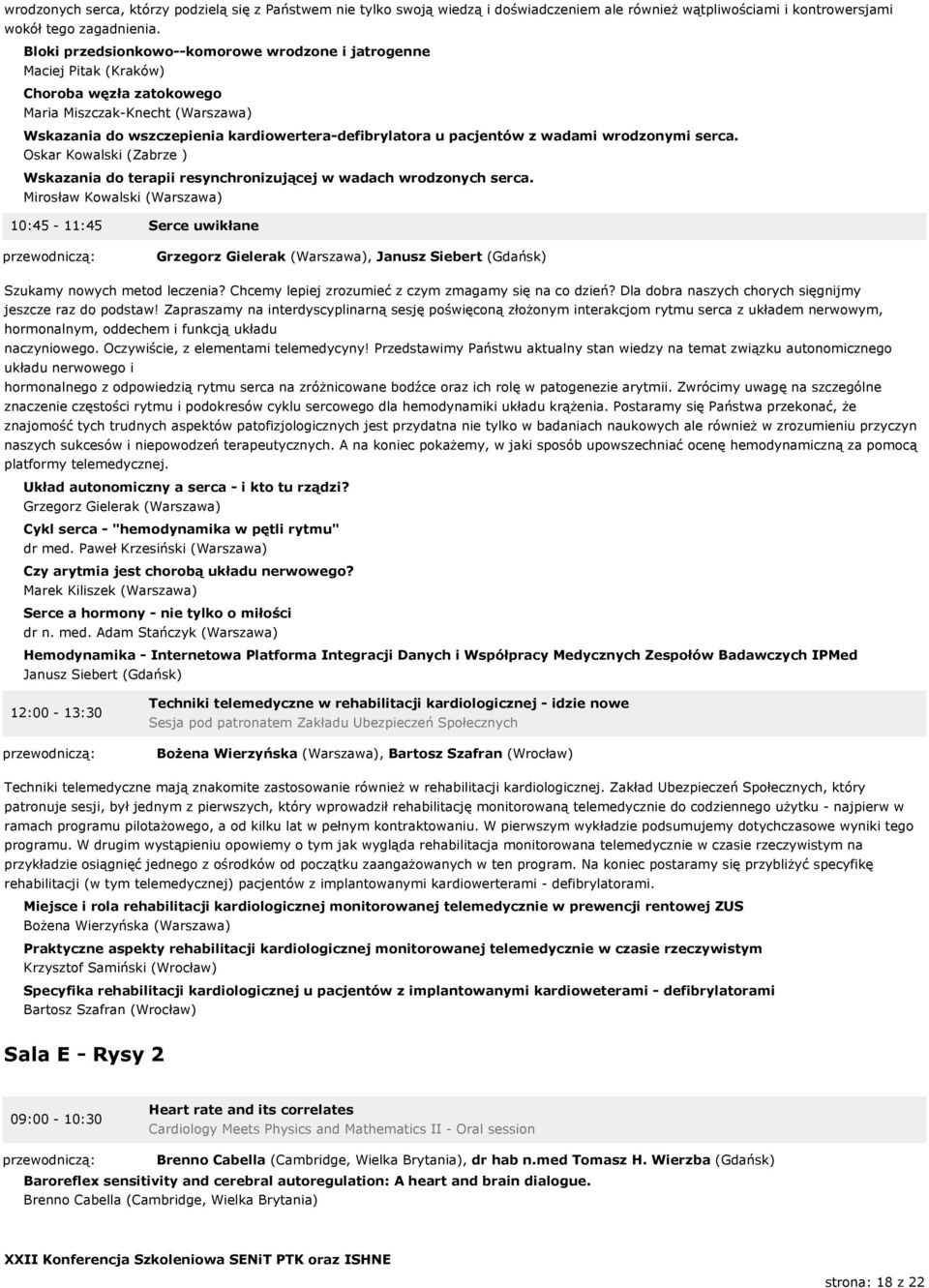 wrodzonych serca, którzy podzielą się z Państwem nie tylko swoją wiedzą i doświadczeniem ale również wątpliwościami i kontrowersjami wokół tego zagadnienia.

Bloki przedsionkowo--komorowe wrodzone i jatrogenne
Maciej Pitak (Kraków)
Choroba węzła zatokowego
Maria Miszczak-Knecht (Warszawa)
Wskazania do wszczepienia kardiowertera-defibrylatora u pacjentów z wadami wrodzonymi serca.
Oskar Kowalski (Zabrze )
Wskazania do terapii resynchronizującej w wadach wrodzonych serca.
Mirosław Kowalski (Warszawa)

10:45 - 11:45 Serce uwikłane
przewodniczą: Grzegorz Gielerak (Warszawa), Janusz Siebert (Gdańsk)

Szukamy nowych metod leczenia? Chcemy lepiej zrozumieć z czym zmagamy się na co dzień? Dla dobra naszych chorych sięgnijmy jeszcze raz do podstaw! Zapraszamy na interdyscyplinarną sesję poświęconą złożonym interakcjom rytmu serca z układem nerwowym, hormonalnym, oddechem i funkcją układu naczyniowego. Oczywiście, z elementami telemedycyny! Przedstawimy Państwu aktualny stan wiedzy na temat związku autonomicznego układu nerwowego i hormonalnego z odpowiedzią rytmu serca na zróżnicowane bodźce oraz ich rolę w patogenezie arytmii. Zwrócimy uwagę na szczególne znaczenie częstości rytmu i podokresów cyklu sercowego dla hemodynamiki układu krążenia. Postaramy się Państwa przekonać, że znajomość tych trudnych aspektów patofizjologicznych jest przydatna nie tylko w badaniach naukowych ale również w zrozumieniu przyczyn naszych sukcesów i niepowodzeń terapeutycznych. A na koniec pokażemy, w jaki sposób upowszechniać ocenę hemodynamiczną za pomocą platformy telemedycznej.

Układ autonomiczny a serca - i kto tu rządzi?
Grzegorz Gielerak (Warszawa)
Cykl serca - "hemodynamika w pętli rytmu"
dr med. Paweł Krzesiński (Warszawa)
Czy arytmia jest chorobą układu nerwowego?
Marek Kiliszek (Warszawa)
Serce a hormony - nie tylko o miłości
dr n. med. Adam Stańczyk (Warszawa)
Hemodynamika - Internetowa Platforma Integracji Danych i Współpracy Medycznych Zespołów Badawczych IPMed
Janusz Siebert (Gdańsk)

12:00 - 13:30 Techniki telemedyczne w rehabilitacji kardiologicznej - idzie nowe
Sesja pod patronatem Zakładu Ubezpieczeń Społecznych
przewodniczą: Bożena Wierzyńska (Warszawa), Bartosz Szafran (Wrocław)

Techniki telemedyczne mają znakomite zastosowanie również w rehabilitacji kardiologicznej. Zakład Ubezpieczeń Społecznych, który patronuje sesji, był jednym z pierwszych, który wprowadził rehabilitację monitorowaną telemedycznie do codziennego użytku - najpierw w ramach programu pilotażowego, a od kilku lat w pełnym kontraktowaniu. W pierwszym wykładzie podsumujemy dotychczasowe wyniki tego programu. W drugim wystąpieniu opowiemy o tym jak wygląda rehabilitacja monitorowana telemedycznie w czasie rzeczywistym na przykładzie osiągnięć jednego z ośrodków od początku zaangażowanych w ten program. Na koniec postaramy się przybliżyć specyfikę rehabilitacji (w tym telemedycznej) pacjentów z implantowanymi kardiowerterami - defibrylatorami.

Miejsce i rola rehabilitacji kardiologicznej monitorowanej telemedycznie w prewencji rentowej ZUS
Bożena Wierzyńska (Warszawa)
Praktyczne aspekty rehabilitacji kardiologicznej monitorowanej telemedycznie w czasie rzeczywistym
Krzysztof Samiński (Wrocław)
Specyfika rehabilitacji kardiologicznej u pacjentów z implantowanymi kardioweterami - defibrylatorami
Bartosz Szafran (Wrocław)

Sala E - Rysy 2

09:00 - 10:30 Heart rate and its correlates
Cardiology Meets Physics and Mathematics II - Oral session
przewodniczą: Brenno Cabella (Cambridge, Wielka Brytania), dr hab n.med Tomasz H. Wierzba (Gdańsk)

Baroreflex sensitivity and cerebral autoregulation: A heart and brain dialogue.
Brenno Cabella (Cambridge, Wielka Brytania)

XXII Konferencja Szkoleniowa SENiT PTK oraz ISHNE
strona: 18 z 22